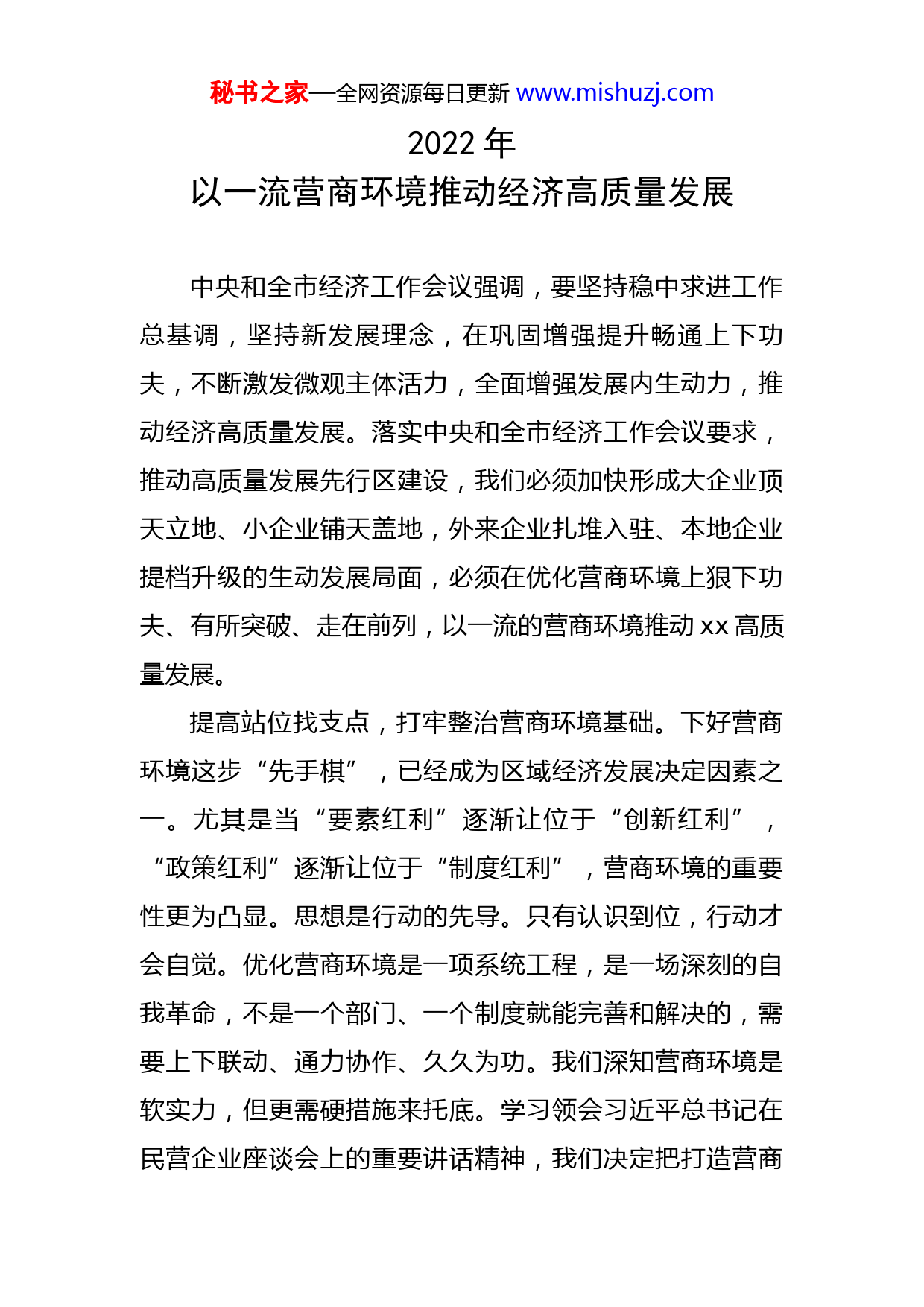 秘书之家—全网资源每日更新 www.mishuzj.com

2022 年
以一流营商环境推动经济高质量发展

中央和全市经济工作会议强调，要坚持稳中求进工作总基调，坚持新发展理念，在巩固增强提升畅通上下功夫，不断激发微观主体活力，全面增强发展内生动力，推动经济高质量发展。落实中央和全市经济工作会议要求，推动高质量发展先行区建设，我们必须加快形成大企业顶天立地、小企业铺天盖地，外来企业扎堆入驻、本地企业提档升级的生动发展局面，必须在优化营商环境上狠下功夫、有所突破、走在前列，以一流的营商环境推动 xx 高质量发展。

提高站位找支点，打牢整治营商环境基础。下好营商环境这步“先手棋”，已经成为区域经济发展决定因素之一。尤其是当“要素红利”逐渐让位于“创新红利”，“政策红利”逐渐让位于“制度红利”，营商环境的重要性更为凸显。思想是行动的先导。只有认识到位，行动才会自觉。优化营商环境是一项系统工程，是一场深刻的自我革命，不是一个部门、一个制度就能完善和解决的，需要上下联动、通力协作、久久为功。我们深知营商环境是软实力，但更需硬措施来托底。学习领会习近平总书记在民营企业座谈会上的重要讲话精神，我们决定把打造营商